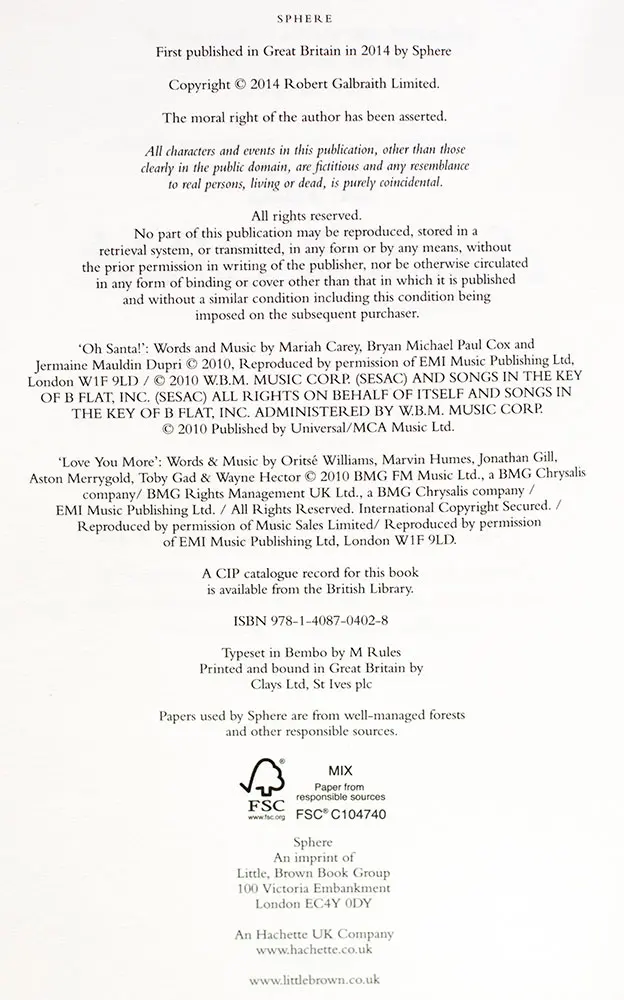 SPHERE

First published in Great Britain in 2014 by Sphere

Copyright © 2014 Robert Galbraith Limited.

The moral right of the author has been asserted.

All characters and events in this publication, other than those clearly in the public domain, are fictitious and any resemblance to real persons, living or dead, is purely coincidental.

All rights reserved.
No part of this publication may be reproduced, stored in a retrieval system, or transmitted, in any form or by any means, without the prior permission in writing of the publisher, nor be otherwise circulated in any form of binding or cover other than that in which it is published and without a similar condition including this condition being imposed on the subsequent purchaser.

'Oh Santa!': Words and Music by Mariah Carey, Bryan Michael Paul Cox and Jermaine Mauldin Dupri © 2010, Reproduced by permission of EMI Music Publishing Ltd, London W1F 9LD / © 2010 W.B.M. MUSIC CORP. (SESAC) AND SONGS IN THE KEY OF B FLAT, INC. (SESAC) ALL RIGHTS ON BEHALF OF ITSELF AND SONGS IN THE KEY OF B FLAT, INC. ADMINISTERED BY W.B.M. MUSIC CORP. © 2010 Published by Universal/MCA Music Ltd.

'Love You More': Words & Music by Oritsé Williams, Marvin Humes, Jonathan Gill, Aston Merrygold, Toby Gad & Wayne Hector © 2010 BMG FM Music Ltd., a BMG Chrysalis company/ BMG Rights Management UK Ltd., a BMG Chrysalis company / EMI Music Publishing Ltd. / All Rights Reserved. International Copyright Secured. / Reproduced by permission of Music Sales Limited/ Reproduced by permission of EMI Music Publishing Ltd, London W1F 9LD.

A CIP catalogue record for this book is available from the British Library.

ISBN 978-1-4087-0402-8

Typeset in Bembo by M Rules
Printed and bound in Great Britain by Clays Ltd, St Ives plc

Papers used by Sphere are from well-managed forests and other responsible sources.

FSC www.fsc.org
MIX
Paper from responsible sources
FSC® C104740

Sphere
An imprint of
Little, Brown Book Group
100 Victoria Embankment
London EC4Y 0DY

An Hachette UK Company
www.hachette.co.uk

www.littlebrown.co.uk